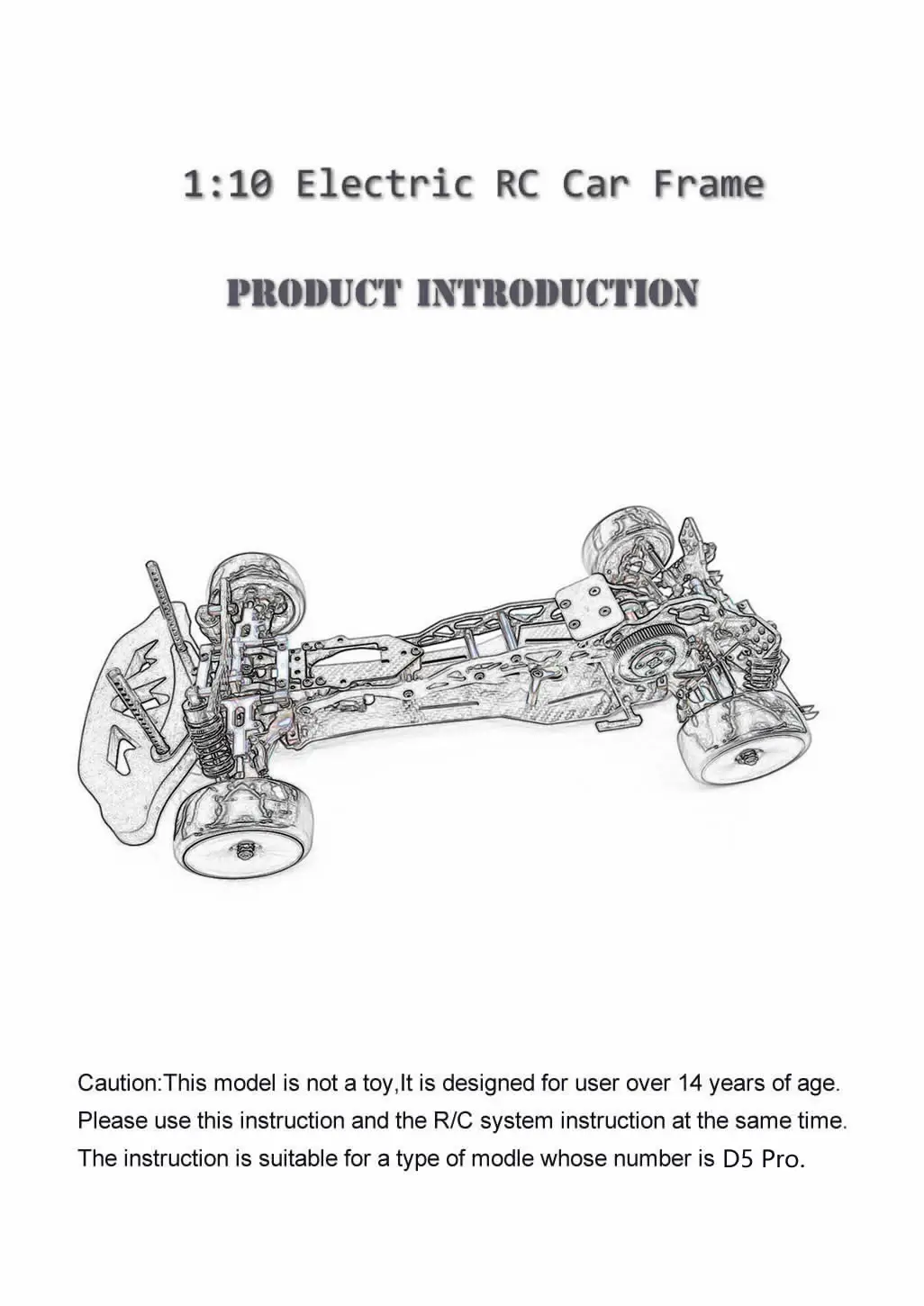 1:10 Electric RC Car Frame

PRODUCT INTRODUCTION

Caution:This model is not a toy,It is designed for user over 14 years of age. Please use this instruction and the R/C system instruction at the same time. The instruction is suitable for a type of modle whose number is D5 Pro.